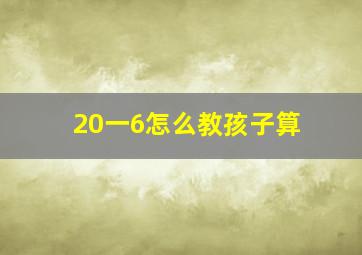 20一6怎么教孩子算